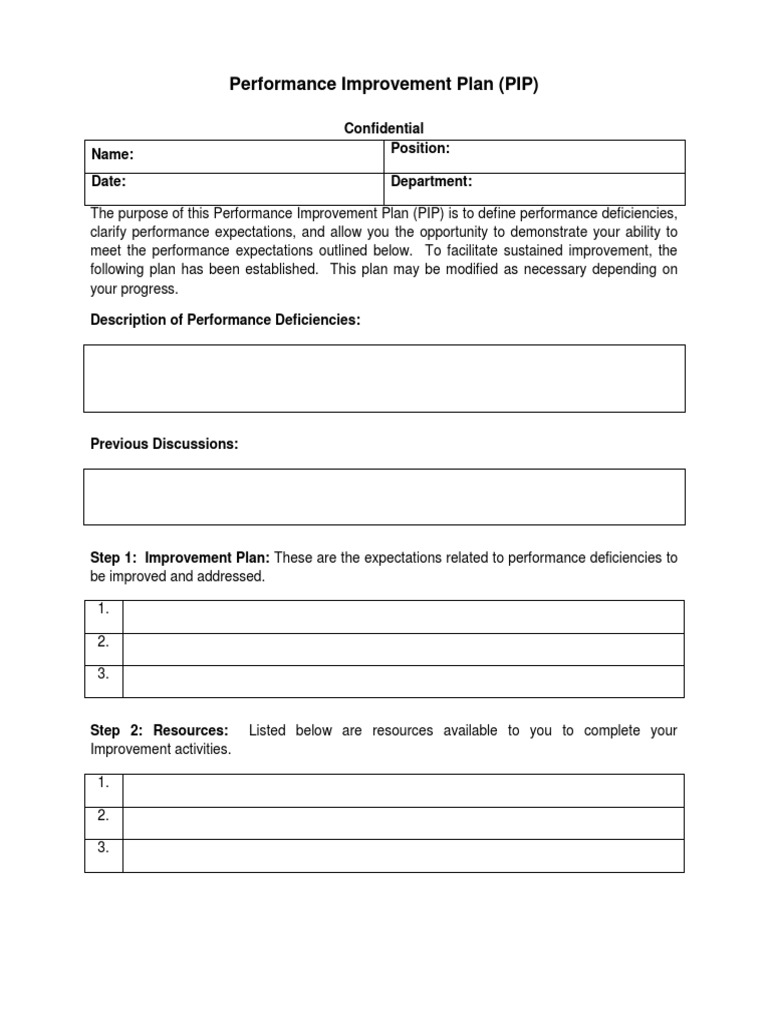 Performance Improvement Plan (PIP)

Confidential

| Name: | Position: |
|---|---|
| Date: | Department: |

The purpose of this Performance Improvement Plan (PIP) is to define performance deficiencies, clarify performance expectations, and allow you the opportunity to demonstrate your ability to meet the performance expectations outlined below. To facilitate sustained improvement, the following plan has been established. This plan may be modified as necessary depending on your progress.

Description of Performance Deficiencies:

Previous Discussions:

Step 1: Improvement Plan: These are the expectations related to performance deficiencies to be improved and addressed.

| 1. | |
|---|---|
| 2. | |
| 3. | |

Step 2: Resources: Listed below are resources available to you to complete your Improvement activities.

| 1. | |
|---|---|
| 2. | |
| 3. | |